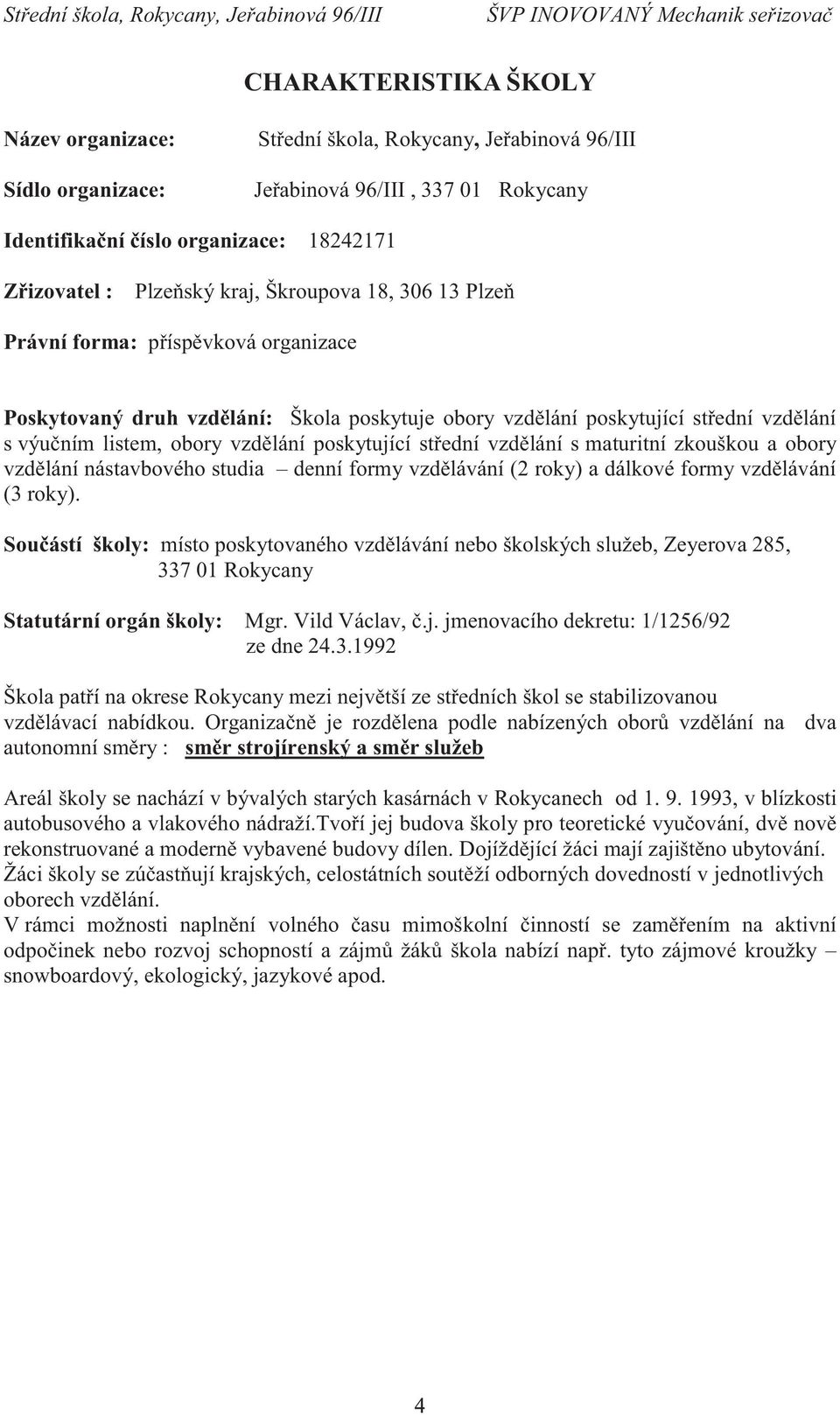 Střední škola, Rokycany, Jeřabinová 96/III ŠVP INOVOVANÝ Mechanik seřizovač

CHARAKTERISTIKA ŠKOLY

Název organizace: Střední škola, Rokycany, Jeřabinová 96/III

Sídlo organizace: Jeřabinová 96/III , 337 01 Rokycany

Identifikační číslo organizace: 18242171

Zřizovatel : Plzeňský kraj, Škroupova 18, 306 13 Plzeň

Právní forma: příspěvková organizace

Poskytovaný druh vzdělání: Škola poskytuje obory vzdělání poskytující střední vzdělání s výučním listem, obory vzdělání poskytující střední vzdělání s maturitní zkouškou a obory vzdělání nástavbového studia – denní formy vzdělávání (2 roky) a dálkové formy vzdělávání (3 roky).

Součástí školy: místo poskytovaného vzdělávání nebo školských služeb, Zeyerova 285, 337 01 Rokycany

Statutární orgán školy: Mgr. Vild Václav, č.j. jmenovacího dekretu: 1/1256/92 ze dne 24.3.1992

Škola patří na okrese Rokycany mezi největší ze středních škol se stabilizovanou vzdělávací nabídkou. Organizačně je rozdělena podle nabízených oborů vzdělání na dva autonomní směry : směr strojírenský a směr služeb

Areál školy se nachází v bývalých starých kasárnách v Rokycanech od 1. 9. 1993, v blízkosti autobusového a vlakového nádraží.Tvoří jej budova školy pro teoretické vyučování, dvě nově rekonstruované a moderně vybavené budovy dílen. Dojíždějící žáci mají zajištěno ubytování. Žáci školy se zúčastňují krajských, celostátních soutěží odborných dovedností v jednotlivých oborech vzdělání.
V rámci možnosti naplnění volného času mimoškolní činností se zaměřením na aktivní odpočinek nebo rozvoj schopností a zájmů žáků škola nabízí např. tyto zájmové kroužky – snowboardový, ekologický, jazykové apod.

4